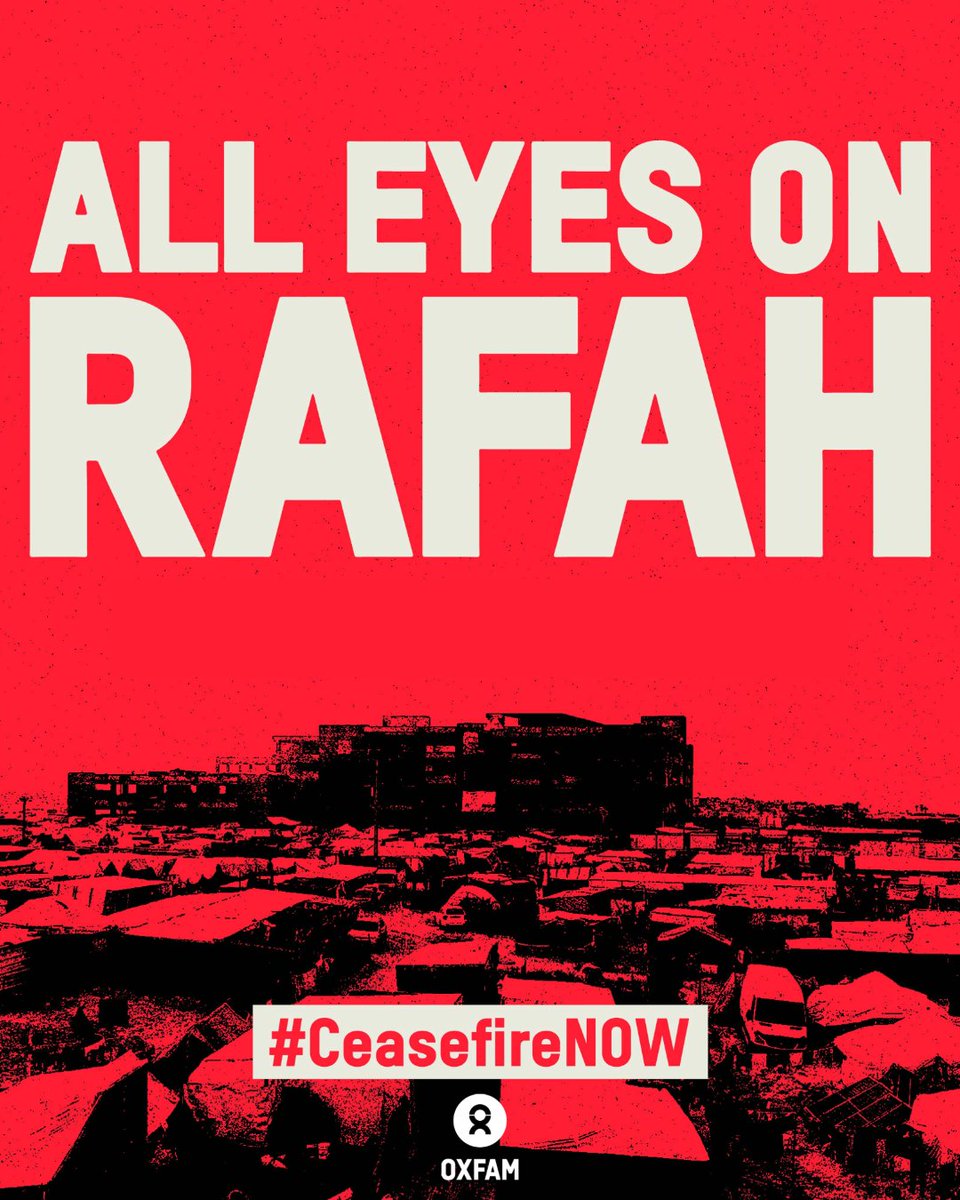 ALL EYES ON
RAFAH

#CeasefireNOW

OXFAM